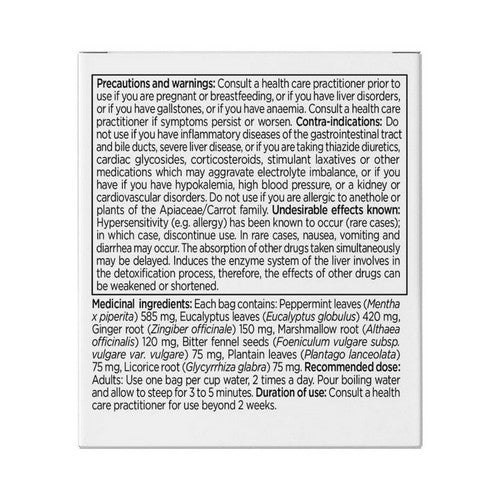 Precautions and warnings: Consult a health care practitioner prior to use if you are pregnant or breastfeeding, or if you have liver disorders, or if you have gallstones, or if you have anaemia. Consult a health care practitioner if symptoms persist or worsen. Contra-indications: Do not use if you have inflammatory diseases of the gastrointestinal tract and bile ducts, severe liver disease, or if you are taking thiazide diuretics, cardiac glycosides, corticosteroids, stimulant laxatives or other medications which may aggravate electrolyte imbalance, or if you have if you have hypokalemia, high blood pressure, or a kidney or cardiovascular disorders. Do not use if you are allergic to anethole or plants of the Apiaceae/Carrot family. Undesirable effects known: Hypersensitivity (e.g. allergy) has been known to occur (rare cases); in which case, discontinue use. In rare cases, nausea, vomiting and diarrhea may occur. The absorption of other drugs taken simultaneously may be delayed. Induces the enzyme system of the liver involves in the detoxification process, therefore, the effects of other drugs can be weakened or shortened.

Medicinal ingredients: Each bag contains: Peppermint leaves (Mentha x piperita) 585 mg, Eucalyptus leaves (Eucalyptus globulus) 420 mg, Ginger root (Zingiber officinale) 150 mg, Marshmallow root (Althaea officinalis) 120 mg, Bitter fennel seeds (Foeniculum vulgare subsp. vulgare var. vulgare) 75 mg, Plantain leaves (Plantago lanceolata) 75 mg, Licorice root (Glycyrrhiza glabra) 75 mg. Recommended dose: Adults: Use one bag per cup water, 2 times a day. Pour boiling water and allow to steep for 3 to 5 minutes. Duration of use: Consult a health care practitioner for use beyond 2 weeks.